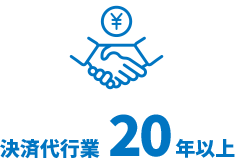 ¥

決済代行業 20 年以上